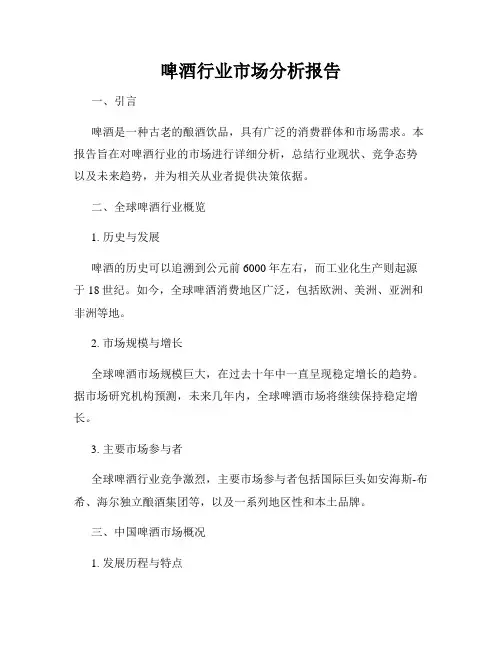 啤酒行业市场分析报告

一、引言

啤酒是一种古老的酿酒饮品，具有广泛的消费群体和市场需求。本报告旨在对啤酒行业的市场进行详细分析，总结行业现状、竞争态势以及未来趋势，并为相关从业者提供决策依据。

二、全球啤酒行业概览

1. 历史与发展

啤酒的历史可以追溯到公元前 6000 年左右，而工业化生产则起源于 18 世纪。如今，全球啤酒消费地区广泛，包括欧洲、美洲、亚洲和非洲等地。

2. 市场规模与增长

全球啤酒市场规模巨大，在过去十年中一直呈现稳定增长的趋势。据市场研究机构预测，未来几年内，全球啤酒市场将继续保持稳定增长。

3. 主要市场参与者

全球啤酒行业竞争激烈，主要市场参与者包括国际巨头如安海斯-布希、海尔独立酿酒集团等，以及一系列地区性和本土品牌。

三、中国啤酒市场概况

1. 发展历程与特点